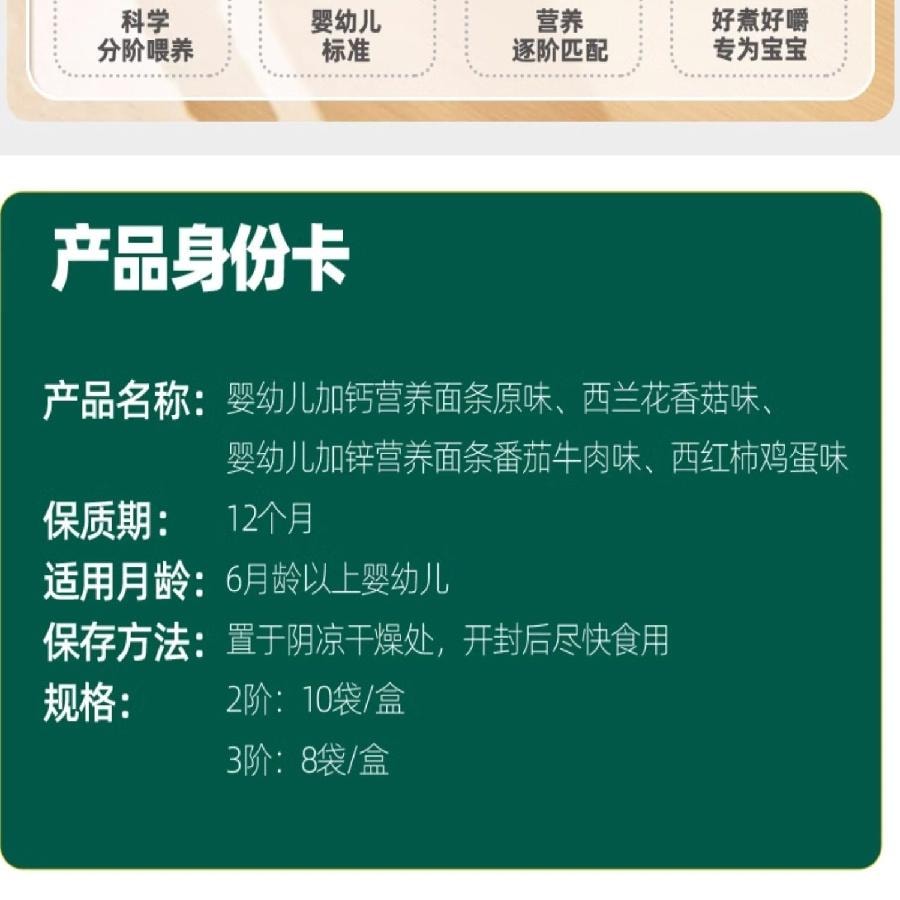 科学
分阶喂养

婴幼儿
标准

营养
逐阶匹配

好煮好嚼
专为宝宝

产品身份卡

产品名称：婴幼儿加钙营养面条原味、西兰花香菇味、婴幼儿加锌营养面条番茄牛肉味、西红柿鸡蛋味
保质期：12个月
适用月龄：6月龄以上婴幼儿
保存方法：置于阴凉干燥处，开封后尽快食用
规格：2阶：10袋/盒
3阶：8袋/盒